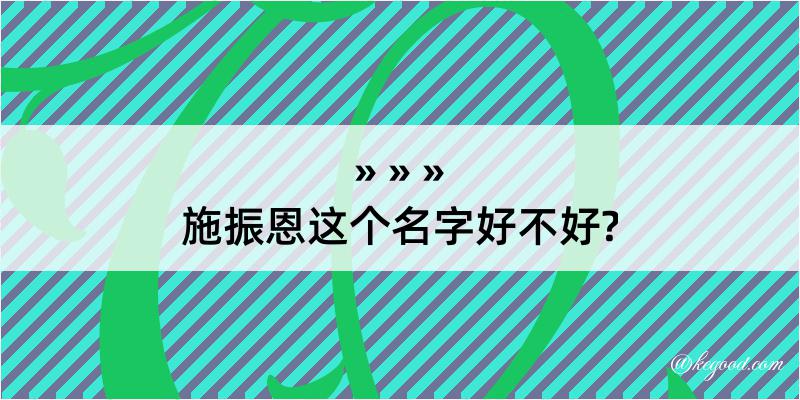 » » »
施振恩这个名字好不好?

@kegood.com